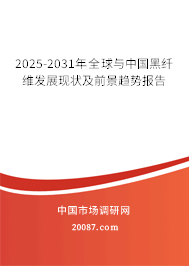 2025-2031年全球与中国黑纤维发展现状及前景趋势报告

中国市场调研网

20087.com